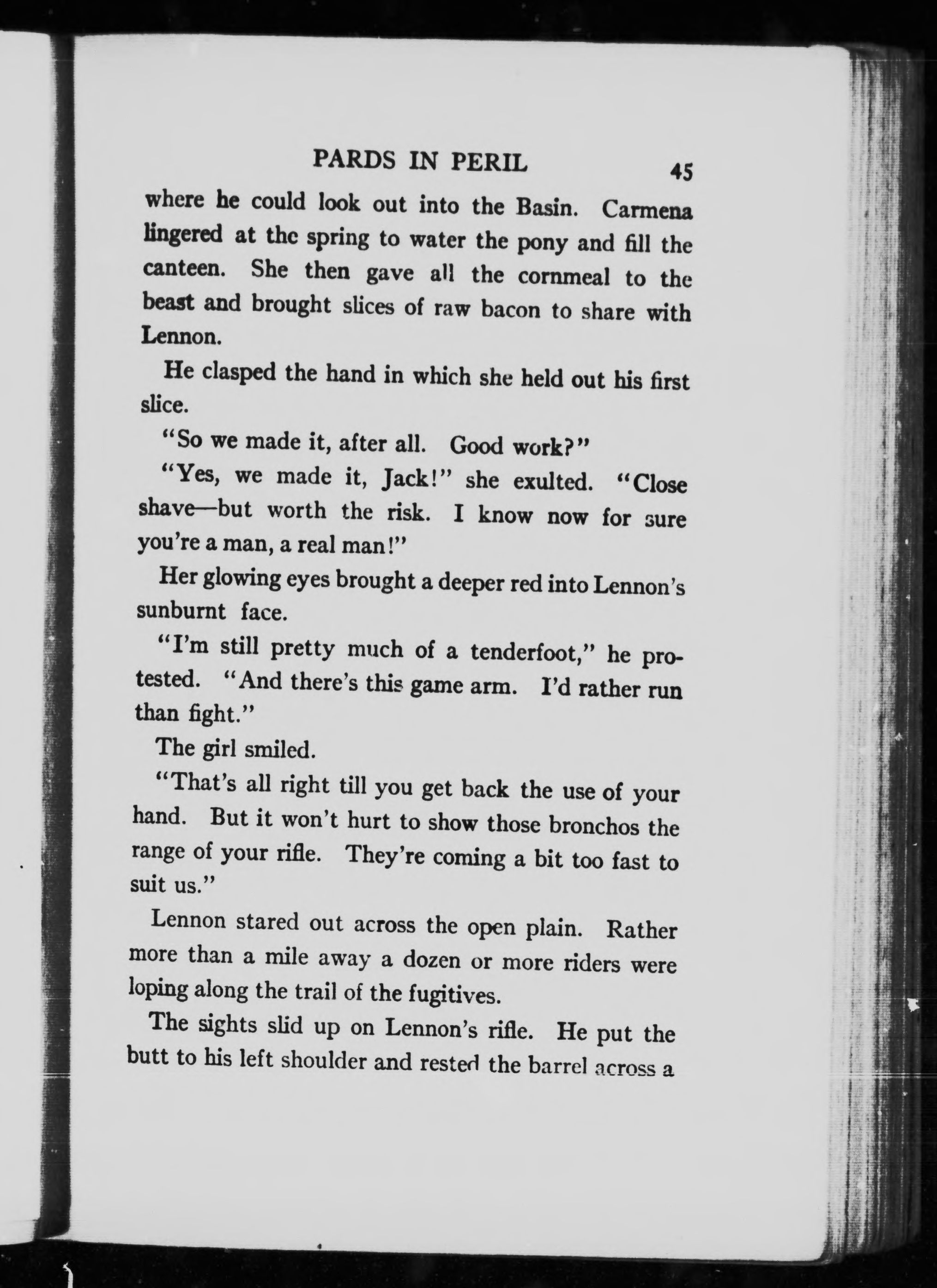 PARDS IN PERIL 45

where he could look out into the Basin. Carmena lingered at the spring to water the pony and fill the canteen. She then gave all the cornmeal to the beast and brought slices of raw bacon to share with Lennon.

He clasped the hand in which she held out his first slice.

"So we made it, after all. Good work?"

"Yes, we made it, Jack!" she exulted. "Close shave—but worth the risk. I know now for sure you're a man, a real man!"

Her glowing eyes brought a deeper red into Lennon's sunburnt face.

"I'm still pretty much of a tenderfoot," he protested. "And there's this game arm. I'd rather run than fight."

The girl smiled.

"That's all right till you get back the use of your hand. But it won't hurt to show those bronchos the range of your rifle. They're coming a bit too fast to suit us."

Lennon stared out across the open plain. Rather more than a mile away a dozen or more riders were loping along the trail of the fugitives.

The sights slid up on Lennon's rifle. He put the butt to his left shoulder and rested the barrel across a